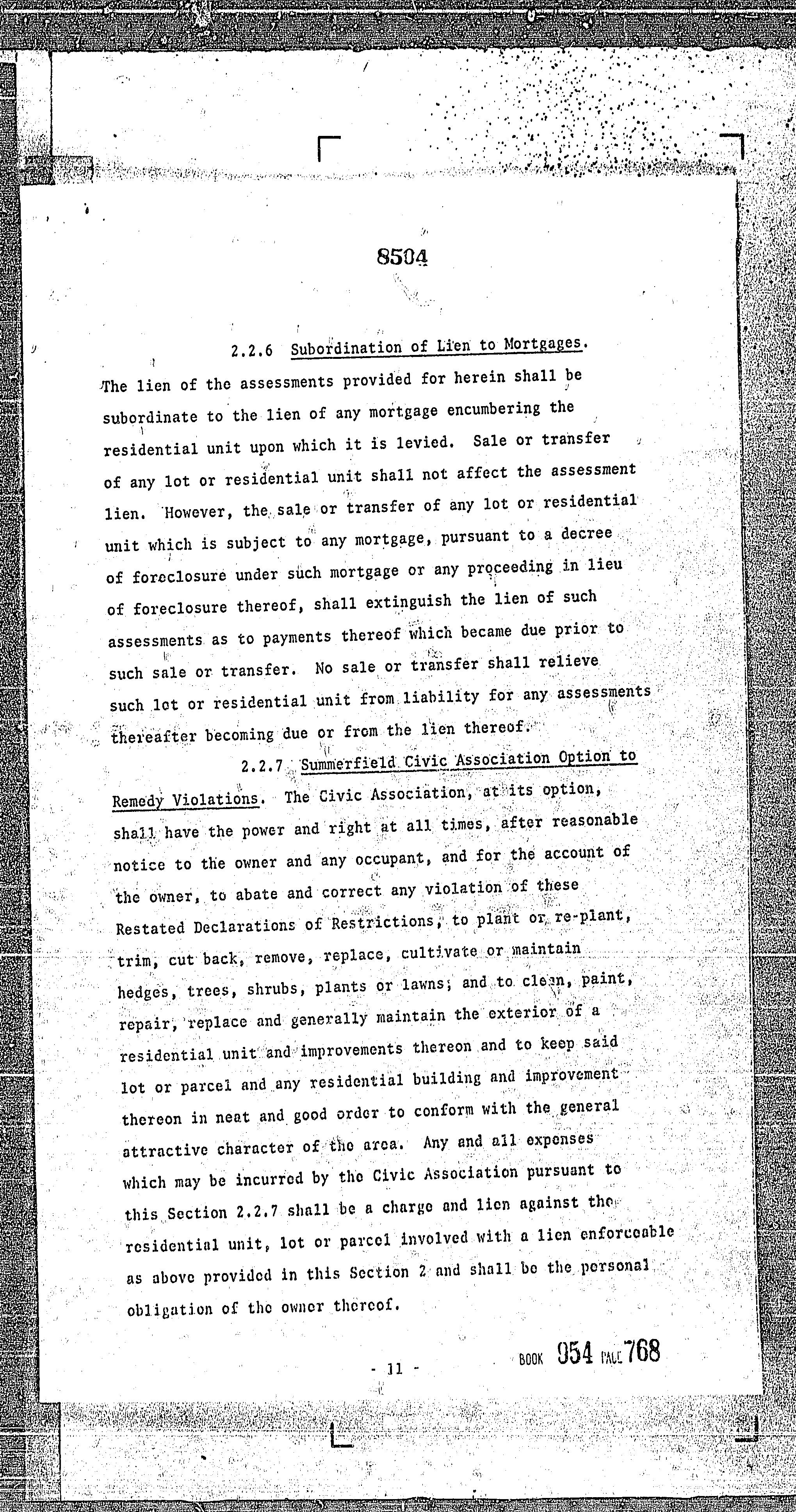 8504

2.2.6 Subordination of Lien to Mortgages. The lien of the assessments provided for herein shall be subordinate to the lien of any mortgage encumbering the residential unit upon which it is levied. Sale or transfer of any lot or residential unit shall not affect the assessment lien. However, the sale or transfer of any lot or residential unit which is subject to any mortgage, pursuant to a decree of foreclosure under such mortgage or any proceeding in lieu of foreclosure thereof, shall extinguish the lien of such assessments as to payments thereof which became due prior to such sale or transfer. No sale or transfer shall relieve such lot or residential unit from liability for any assessments thereafter becoming due or from the lien thereof.

2.2.7 Summerfield Civic Association Option to Remedy Violations. The Civic Association, at its option, shall have the power and right at all times, after reasonable notice to the owner and any occupant, and for the account of the owner, to abate and correct any violation of these Restated Declarations of Restrictions, to plant or re-plant, trim, cut back, remove, replace, cultivate or maintain hedges, trees, shrubs, plants or lawns; and to clean, paint, repair, replace and generally maintain the exterior of a residential unit and improvements thereon and to keep said lot or parcel and any residential building and improvement thereon in neat and good order to conform with the general attractive character of the area. Any and all expenses which may be incurred by the Civic Association pursuant to this Section 2.2.7 shall be a charge and lien against the residential unit, lot or parcel involved with a lien enforceable as above provided in this Section 2 and shall be the personal obligation of the owner thereof.

- 11 -

BOOK 954 PAGE 768